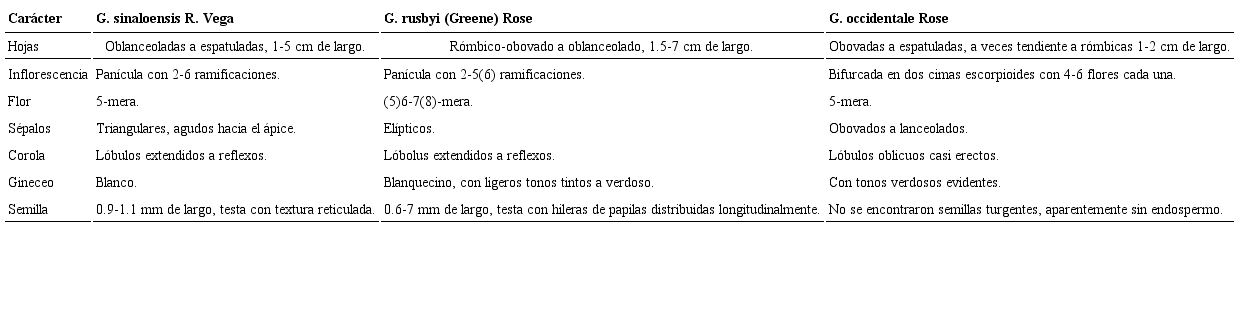 | Carácter | G. sinaloensis R. Vega | G. rusbyi (Greene) Rose | G. occidentale Rose |
|---|---|---|---|
| Hojas | Oblanceoladas a espatuladas, 1-5 cm de largo. | Rómbico-obovado a oblanceolado, 1.5-7 cm de largo. | Obovadas a espatuladas, a veces tendiente a rómbicas 1-2 cm de largo. |
| Inflorescencia | Panícula con 2-6 ramificaciones. | Panícula con 2-5(6) ramificaciones. | Bifurcada en dos cimas escorpioides con 4-6 flores cada una. |
| Flor | 5-mera. | (5)6-7(8)-mera. | 5-mera. |
| Sépalos | Triangulares, agudos hacia el ápice. | Elípticos. | Obovados a lanceolados. |
| Corola | Lóbulos extendidos a reflexos. | Lóbolus extendidos a reflexos. | Lóbulos oblicuos casi erectos. |
| Gineceo | Blanco. | Blanquecino, con ligeros tonos tintos a verdoso. | Con tonos verdosos evidentes. |
| Semilla | 0.9-1.1 mm de largo, testa con textura reticulada. | 0.6-7 mm de largo, testa con hileras de papilas distribuidas longitudinalmente. | No se encontraron semillas turgentes, aparentemente sin endospermo. |